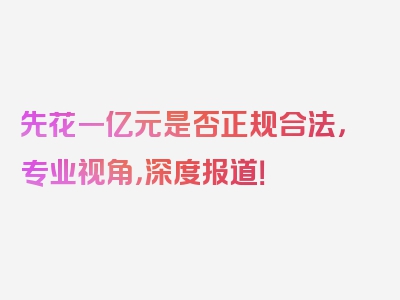 先花一亿元是否正规合法，专业视角，深度报道！